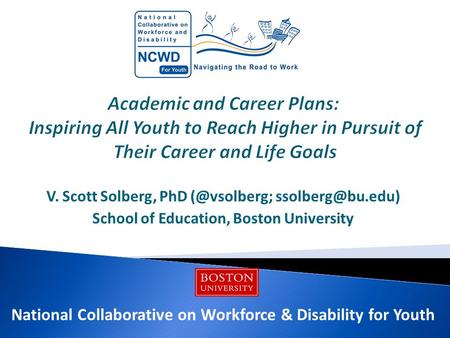 National Collaborative on Workforce and Disability

NCWD

For Youth

Navigating the Road to Work

Academic and Career Plans: Inspiring All Youth to Reach Higher in Pursuit of Their Career and Life Goals

V. Scott Solberg, PhD (@vsolberg; ssolberg@bu.edu)
School of Education, Boston University

BOSTON UNIVERSITY

National Collaborative on Workforce & Disability for Youth